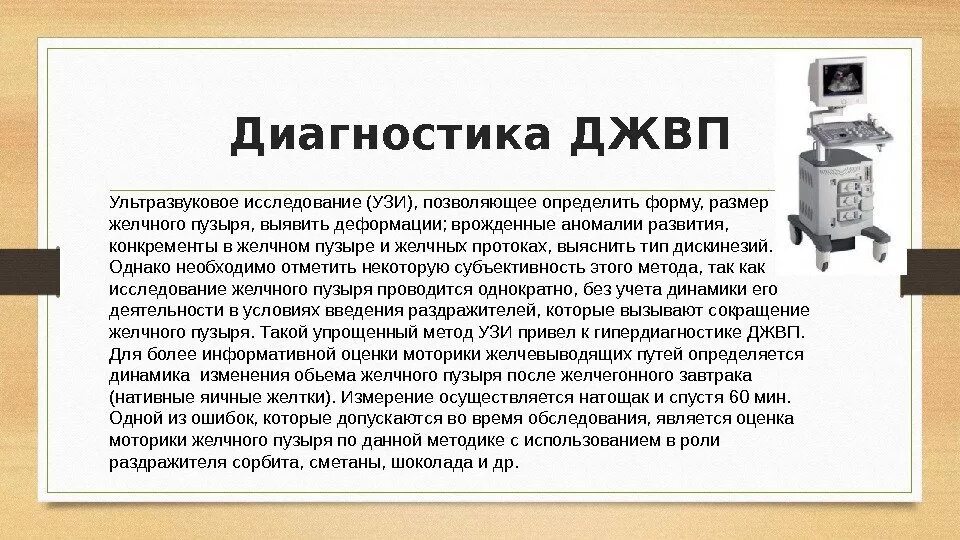 Диагностика ДЖВП

Ультразвуковое исследование (УЗИ), позволяющее определить форму, размер желчного пузыря, выявить деформации; врожденные аномалии развития, конкременты в желчном пузыре и желчных протоках, выяснить тип дискинезий. Однако необходимо отметить некоторую субъективность этого метода, так как исследование желчного пузыря проводится однократно, без учета динамики его деятельности в условиях введения раздражителей, которые вызывают сокращение желчного пузыря. Такой упрощенный метод УЗИ привел к гипердиагностике ДЖВП. Для более информативной оценки моторики желчевыводящих путей определяется динамика изменения обьема желчного пузыря после желчегонного завтрака (нативные яичные желтки). Измерение осуществляется натощак и спустя 60 мин. Одной из ошибок, которые допускаются во время обследования, является оценка моторики желчного пузыря по данной методике с использованием в роли раздражителя сорбита, сметаны, шоколада и др.